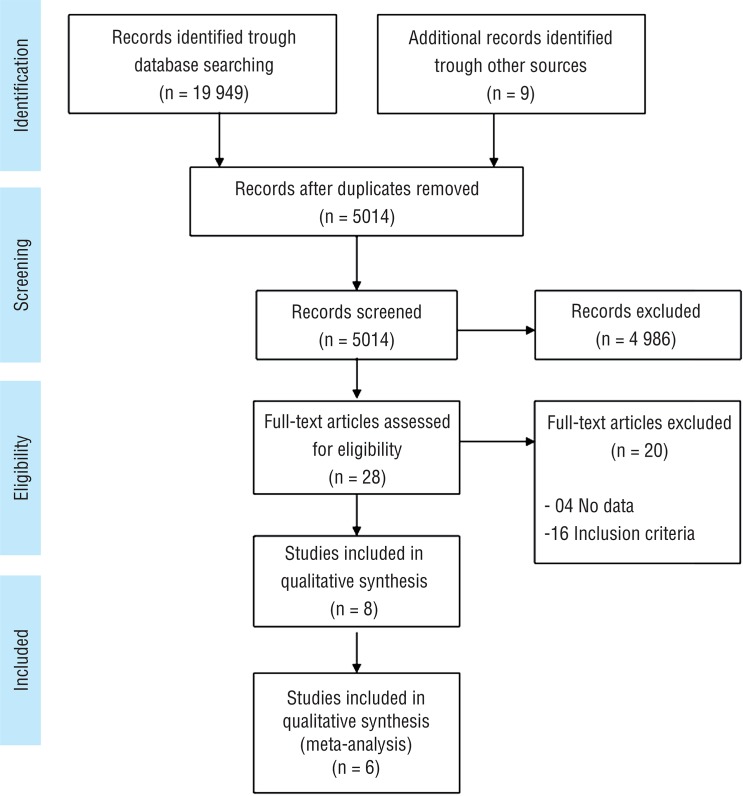 Identification

Records identified trough database searching (n = 19 949)

Additional records identified trough other sources (n = 9)

Screening

Records after duplicates removed (n = 5014)

Records screened (n = 5014)

Records excluded (n = 4 986)

Eligibility

Full-text articles assessed for eligibility (n = 28)

Full-text articles excluded (n = 20)

- 04 No data
-16 Inclusion criteria

Included

Studies included in qualitative synthesis (n = 8)

Studies included in qualitative synthesis (meta-analysis) (n = 6)